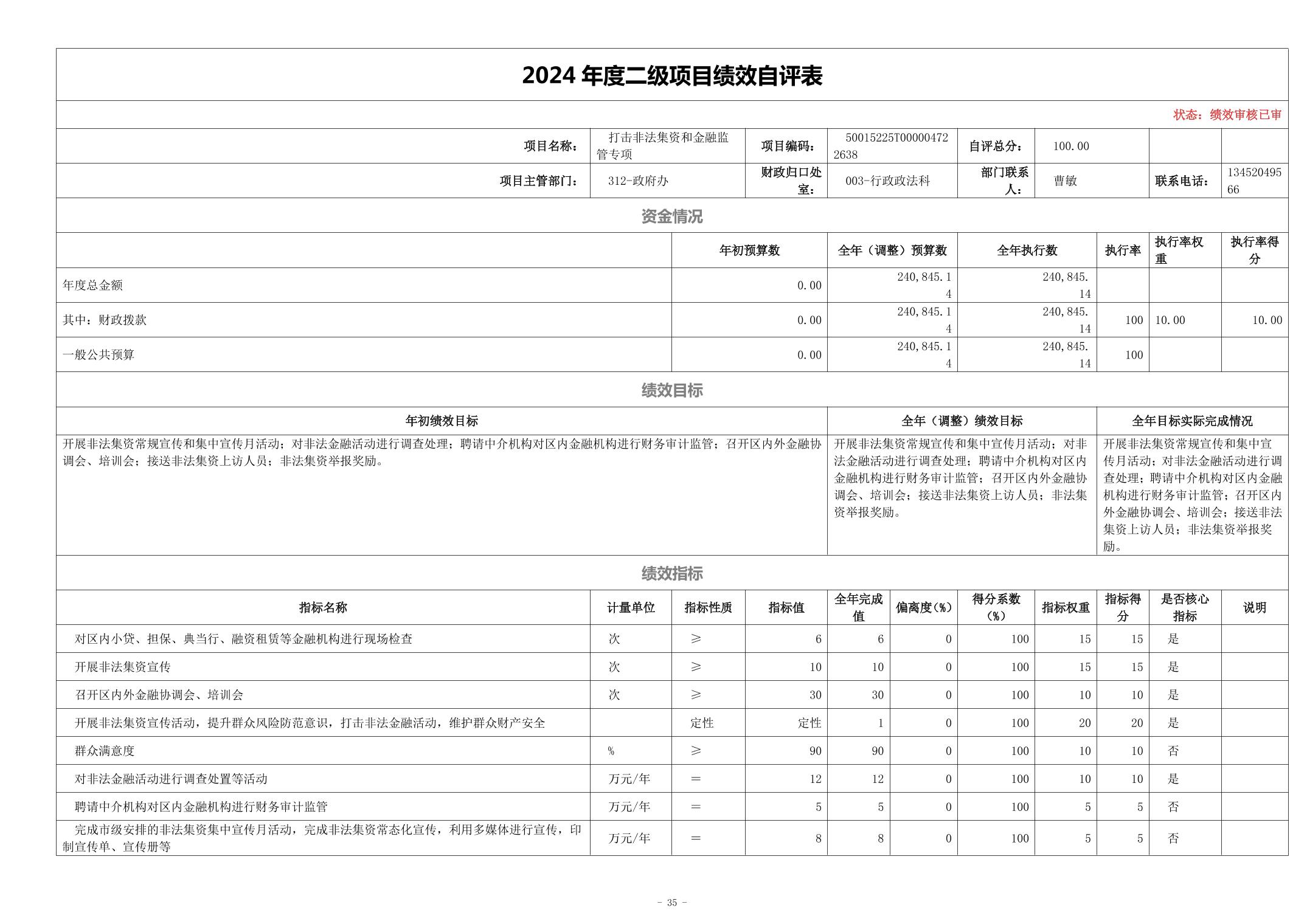 2024 年度二级项目绩效自评表

状态：绩效审核已审

| 项目名称： | 打击非法集资和金融监管专项 | 项目编码： | 50015225T000004722638 | 自评总分： | 100.00 | | |
|---|---|---|---|---|---|---|---|
| 项目主管部门： | 312-政府办 | 财政归口处室： | 003-行政政法科 | 部门联系人： | 曹敏 | 联系电话： | 13452049566 |

资金情况

| | 年初预算数 | 全年（调整）预算数 | 全年执行数 | 执行率 | 执行率权重 | 执行率得分 |
|---|---|---|---|---|---|---|
| 年度总金额 | 0.00 | 240,845.14 | 240,845.14 | | | |
| 其中：财政拨款 | 0.00 | 240,845.14 | 240,845.14 | 100 | 10.00 | 10.00 |
| 一般公共预算 | 0.00 | 240,845.14 | 240,845.14 | 100 | | |

绩效目标

| 年初绩效目标 | 全年（调整）绩效目标 | 全年目标实际完成情况 |
|---|---|---|
| 开展非法集资常规宣传和集中宣传月活动；对非法金融活动进行调查处理；聘请中介机构对区内金融机构进行财务审计监管；召开区内外金融协调会、培训会；接送非法集资上访人员；非法集资举报奖励。 | 开展非法集资常规宣传和集中宣传月活动；对非法金融活动进行调查处理；聘请中介机构对区内金融机构进行财务审计监管；召开区内外金融协调会、培训会；接送非法集资上访人员；非法集资举报奖励。 | 开展非法集资常规宣传和集中宣传月活动；对非法金融活动进行调查处理；聘请中介机构对区内金融机构进行财务审计监管；召开区内外金融协调会、培训会；接送非法集资上访人员；非法集资举报奖励。 |

绩效指标

| 指标名称 | 计量单位 | 指标性质 | 指标值 | 全年完成值 | 偏离度(%) | 得分系数(%) | 指标权重 | 指标得分 | 是否核心指标 | 说明 |
|---|---|---|---|---|---|---|---|---|---|---|
| 对区内小贷、担保、典当行、融资租赁等金融机构进行现场检查 | 次 | ≥ | 6 | 6 | 0 | 100 | 15 | 15 | 是 | |
| 开展非法集资宣传 | 次 | ≥ | 10 | 10 | 0 | 100 | 15 | 15 | 是 | |
| 召开区内外金融协调会、培训会 | 次 | ≥ | 30 | 30 | 0 | 100 | 10 | 10 | 是 | |
| 开展非法集资宣传活动，提升群众风险防范意识，打击非法金融活动，维护群众财产安全 | | 定性 | 定性 | 1 | 0 | 100 | 20 | 20 | 是 | |
| 群众满意度 | % | ≥ | 90 | 90 | 0 | 100 | 10 | 10 | 否 | |
| 对非法金融活动进行调查处置等活动 | 万元/年 | ＝ | 12 | 12 | 0 | 100 | 10 | 10 | 是 | |
| 聘请中介机构对区内金融机构进行财务审计监管 | 万元/年 | ＝ | 5 | 5 | 0 | 100 | 5 | 5 | 否 | |
| 完成市级安排的非法集资集中宣传月活动，完成非法集资常态化宣传，利用多媒体进行宣传，印制宣传单、宣传册等 | 万元/年 | ＝ | 8 | 8 | 0 | 100 | 5 | 5 | 否 | |

- 35 -